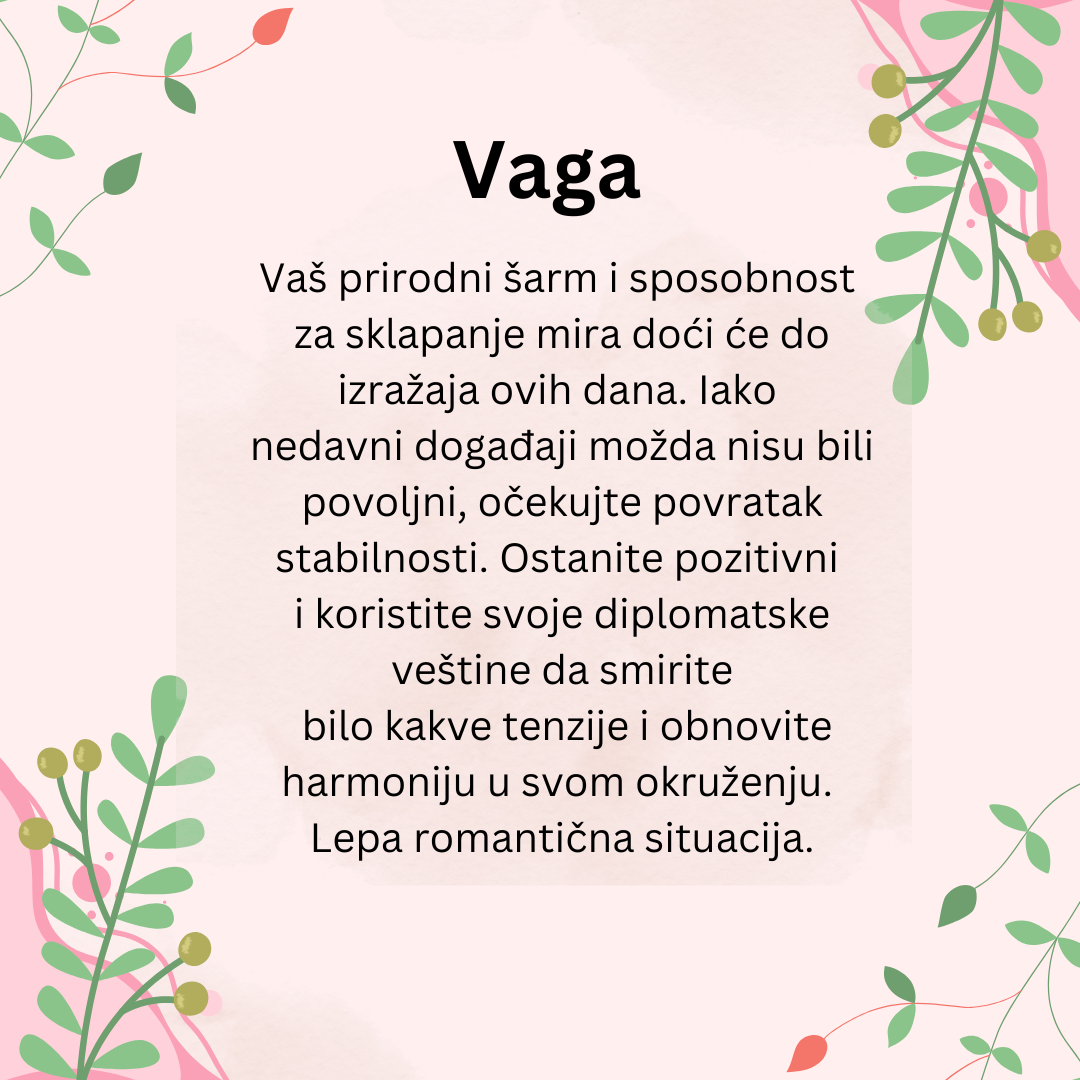 Vaga

Vaš prirodni šarm i sposobnost za sklapanje mira doći će do izražaja ovih dana. Iako nedavni događaji možda nisu bili povoljni, očekujte povratak stabilnosti. Ostanite pozitivni i koristite svoje diplomatske veštine da smirite bilo kakve tenzije i obnovite harmoniju u svom okruženju. Lepa romantična situacija.